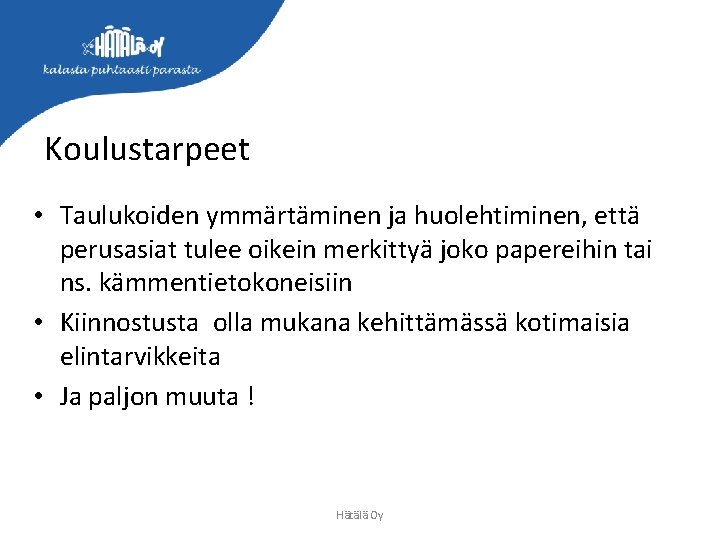 HÄTÄLÄ OY
kalasta puhtaasti parasta

Koulustarpeet

• Taulukoiden ymmärtäminen ja huolehtiminen, että perusasiat tulee oikein merkittyä joko papereihin tai ns. kämmentietokoneisiin
• Kiinnostusta olla mukana kehittämässä kotimaisia elintarvikkeita
• Ja paljon muuta !

Hätälä Oy